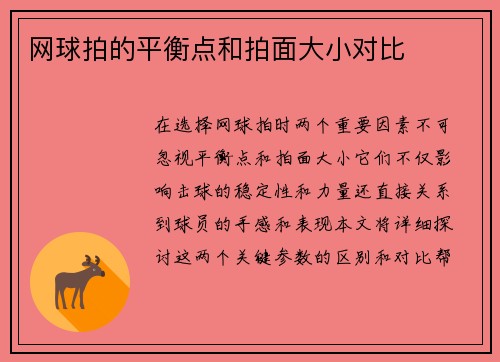 网球拍的平衡点和拍面大小对比

在选择网球拍时两个重要因素不可忽视平衡点和拍面大小它们不仅影响击球的稳定性和力量还直接关系到球员的手感和表现本文将详细探讨这两个关键参数的区别和对比帮